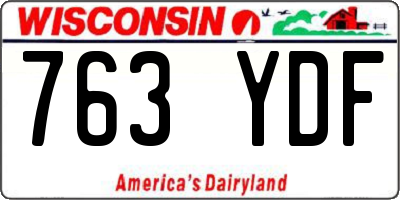 WISCONSIN

763 YDF

America's Dairyland